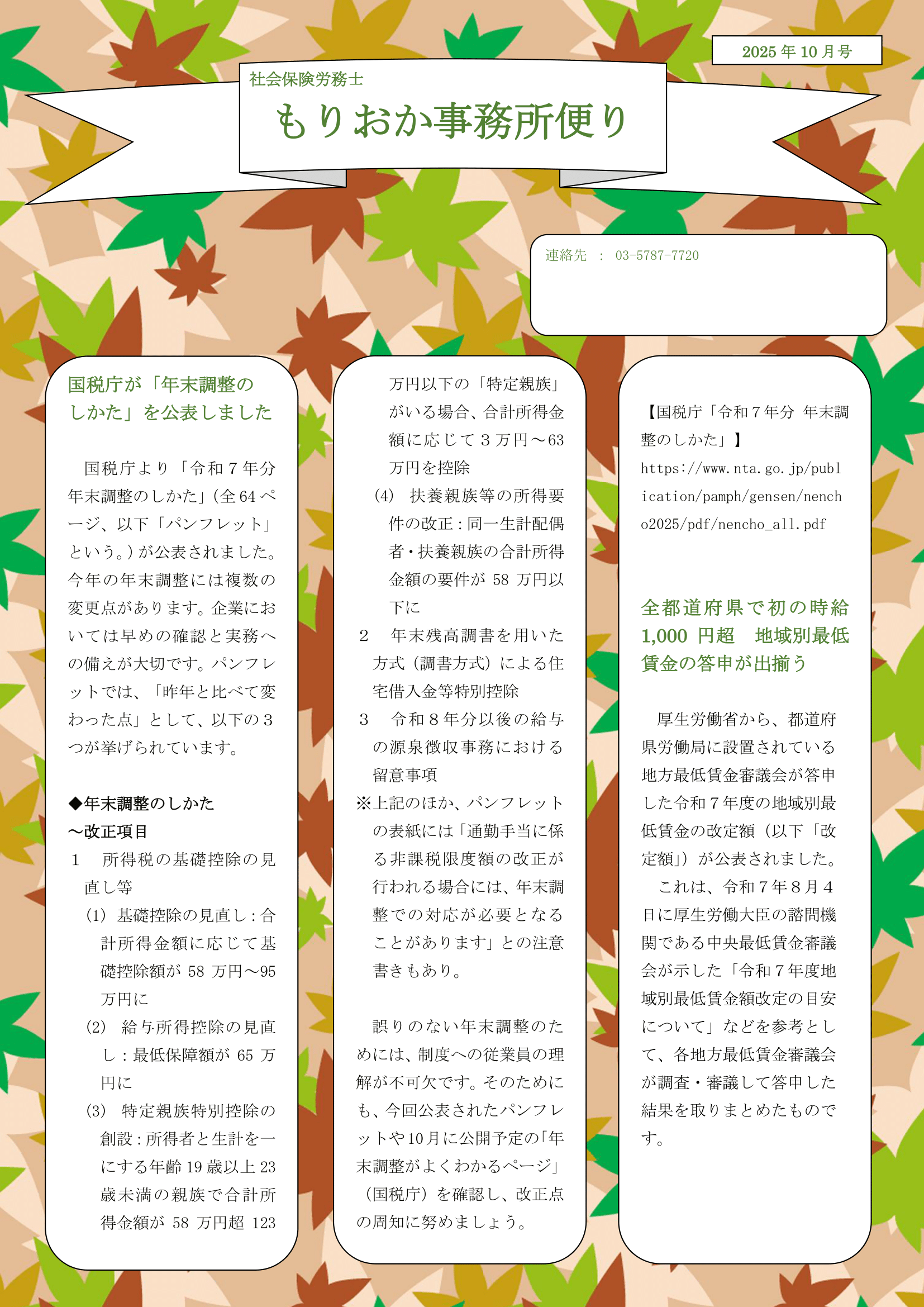 2025年10月号

社会保険労務士

もりおか事務所便り

連絡先 ： 03-5787-7720

国税庁が「年末調整のしかた」を公表しました

国税庁より「令和７年分年末調整のしかた」（全64ページ、以下「パンフレット」という。）が公表されました。今年の年末調整には複数の変更点があります。企業においては早めの確認と実務への備えが大切です。パンフレットでは、「昨年と比べて変わった点」として、以下の３つが挙げられています。

◆年末調整のしかた
～改正項目
1　所得税の基礎控除の見直し等
(1) 基礎控除の見直し：合計所得金額に応じて基礎控除額が58万円～95万円に
(2) 給与所得控除の見直し：最低保障額が65万円に
(3) 特定親族特別控除の創設：所得者と生計を一にする年齢19歳以上23歳未満の親族で合計所得金額が58万円超123万円以下の「特定親族」がいる場合、合計所得金額に応じて３万円～63万円を控除
(4) 扶養親族等の所得要件の改正：同一生計配偶者・扶養親族の合計所得金額の要件が58万円以下に
2　年末残高調書を用いた方式（調書方式）による住宅借入金等特別控除
3　令和８年分以後の給与の源泉徴収事務における留意事項
※上記のほか、パンフレットの表紙には「通勤手当に係る非課税限度額の改正が行われる場合には、年末調整での対応が必要となることがあります」との注意書きもあり。

誤りのない年末調整のためには、制度への従業員の理解が不可欠です。そのためにも、今回公表されたパンフレットや10月に公開予定の「年末調整がよくわかるページ」（国税庁）を確認し、改正点の周知に努めましょう。

【国税庁「令和７年分 年末調整のしかた」】
https://www.nta.go.jp/publication/pamph/gensen/nencho2025/pdf/nencho_all.pdf

全都道府県で初の時給1,000円超　地域別最低賃金の答申が出揃う

厚生労働省から、都道府県労働局に設置されている地方最低賃金審議会が答申した令和７年度の地域別最低賃金の改定額（以下「改定額」）が公表されました。

これは、令和７年８月４日に厚生労働大臣の諮問機関である中央最低賃金審議会が示した「令和７年度地域別最低賃金額改定の目安について」などを参考として、各地方最低賃金審議会が調査・審議して答申した結果を取りまとめたものです。